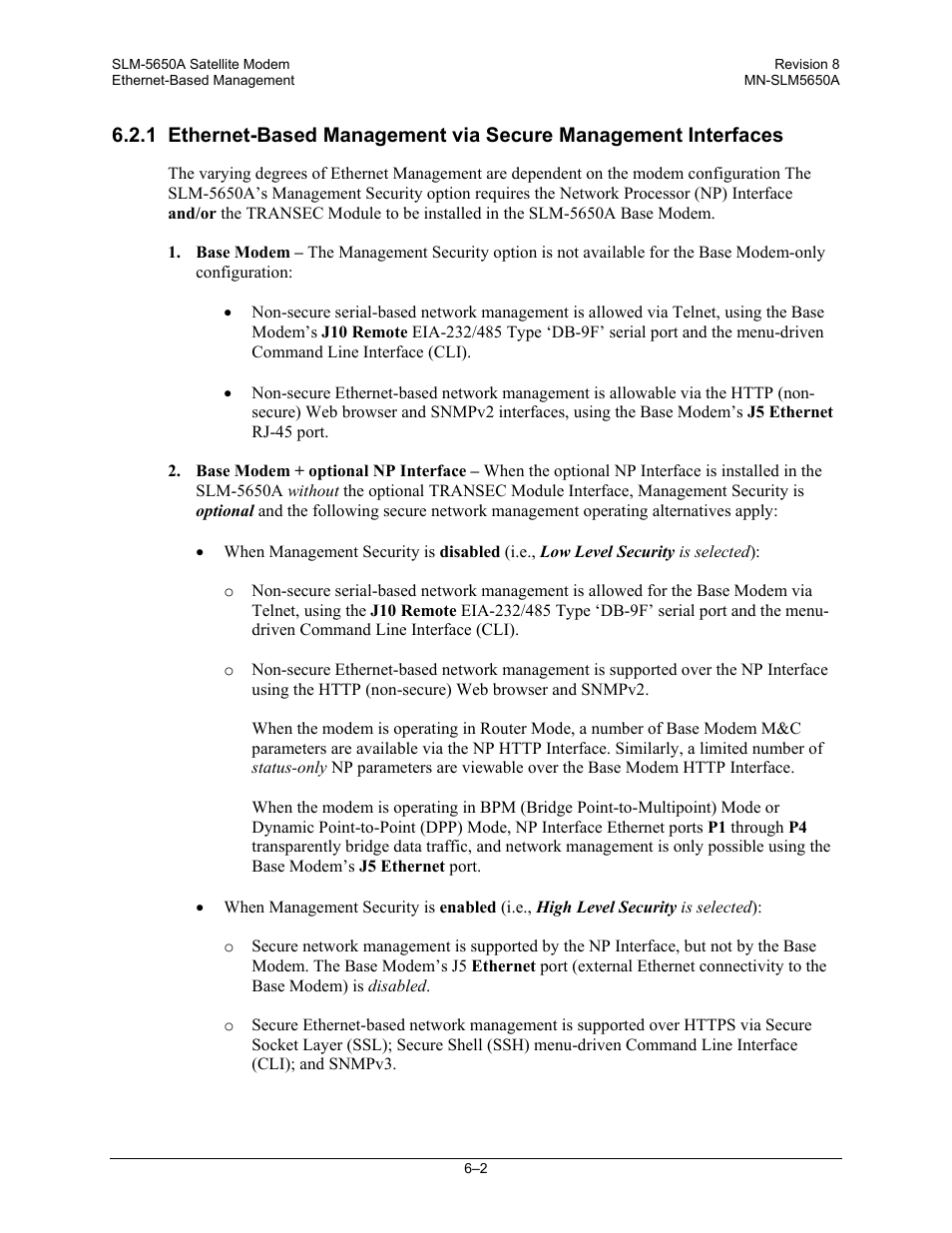 SLM-5650A Satellite Modem
Ethernet-Based Management

Revision 8
MN-SLM5650A

6.2.1 Ethernet-Based Management via Secure Management Interfaces

The varying degrees of Ethernet Management are dependent on the modem configuration The SLM-5650A's Management Security option requires the Network Processor (NP) Interface and/or the TRANSEC Module to be installed in the SLM-5650A Base Modem.

1. Base Modem – The Management Security option is not available for the Base Modem-only configuration:

• Non-secure serial-based network management is allowed via Telnet, using the Base Modem's J10 Remote EIA-232/485 Type 'DB-9F' serial port and the menu-driven Command Line Interface (CLI).

• Non-secure Ethernet-based network management is allowable via the HTTP (non-secure) Web browser and SNMPv2 interfaces, using the Base Modem's J5 Ethernet RJ-45 port.

2. Base Modem + optional NP Interface – When the optional NP Interface is installed in the SLM-5650A without the optional TRANSEC Module Interface, Management Security is optional and the following secure network management operating alternatives apply:

• When Management Security is disabled (i.e., Low Level Security is selected):

o Non-secure serial-based network management is allowed for the Base Modem via Telnet, using the J10 Remote EIA-232/485 Type 'DB-9F' serial port and the menu-driven Command Line Interface (CLI).

o Non-secure Ethernet-based network management is supported over the NP Interface using the HTTP (non-secure) Web browser and SNMPv2.

When the modem is operating in Router Mode, a number of Base Modem M&C parameters are available via the NP HTTP Interface. Similarly, a limited number of status-only NP parameters are viewable over the Base Modem HTTP Interface.

When the modem is operating in BPM (Bridge Point-to-Multipoint) Mode or Dynamic Point-to-Point (DPP) Mode, NP Interface Ethernet ports P1 through P4 transparently bridge data traffic, and network management is only possible using the Base Modem's J5 Ethernet port.

• When Management Security is enabled (i.e., High Level Security is selected):

o Secure network management is supported by the NP Interface, but not by the Base Modem. The Base Modem's J5 Ethernet port (external Ethernet connectivity to the Base Modem) is disabled.

o Secure Ethernet-based network management is supported over HTTPS via Secure Socket Layer (SSL); Secure Shell (SSH) menu-driven Command Line Interface (CLI); and SNMPv3.

6–2